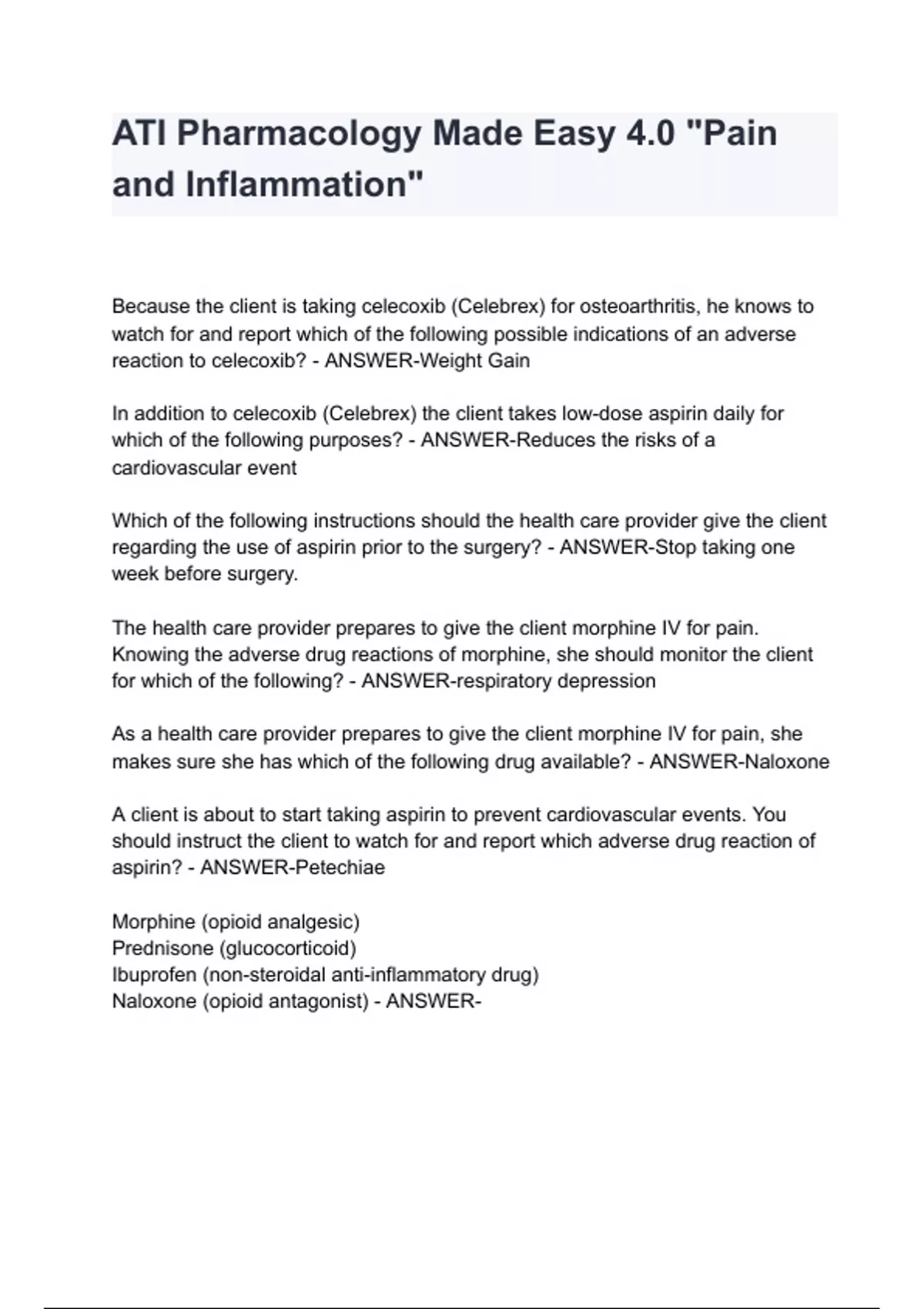 ATI Pharmacology Made Easy 4.0 "Pain and Inflammation"

Because the client is taking celecoxib (Celebrex) for osteoarthritis, he knows to watch for and report which of the following possible indications of an adverse reaction to celecoxib? - ANSWER-Weight Gain

In addition to celecoxib (Celebrex) the client takes low-dose aspirin daily for which of the following purposes? - ANSWER-Reduces the risks of a cardiovascular event

Which of the following instructions should the health care provider give the client regarding the use of aspirin prior to the surgery? - ANSWER-Stop taking one week before surgery.

The health care provider prepares to give the client morphine IV for pain. Knowing the adverse drug reactions of morphine, she should monitor the client for which of the following? - ANSWER-respiratory depression

As a health care provider prepares to give the client morphine IV for pain, she makes sure she has which of the following drug available? - ANSWER-Naloxone

A client is about to start taking aspirin to prevent cardiovascular events. You should instruct the client to watch for and report which adverse drug reaction of aspirin? - ANSWER-Petechiae

Morphine (opioid analgesic)
Prednisone (glucocorticoid)
Ibuprofen (non-steroidal anti-inflammatory drug)
Naloxone (opioid antagonist) - ANSWER-